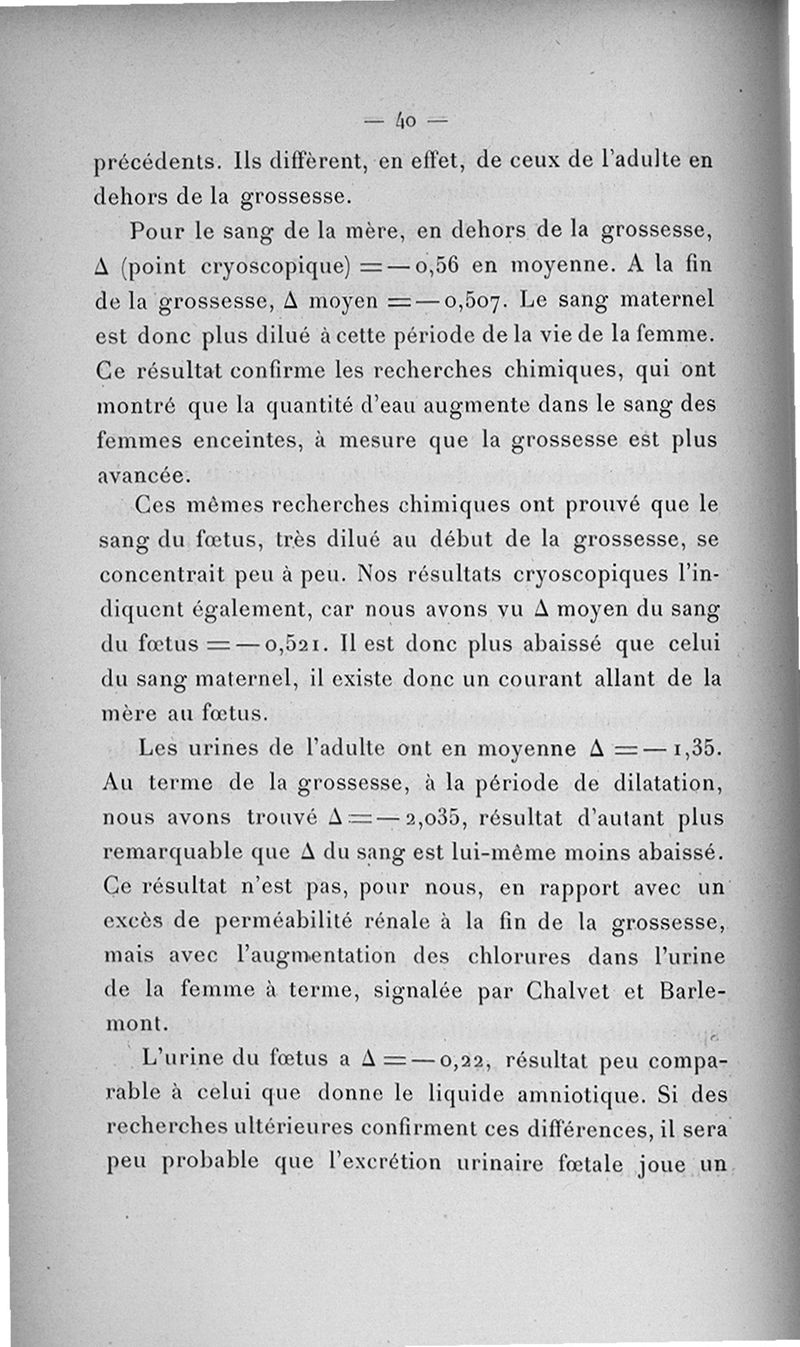 — 40 —

précédents. Ils diffèrent, en effet, de ceux de l'adulte en dehors de la grossesse.

Pour le sang de la mère, en dehors de la grossesse, $\Delta$ (point cryoscopique) $= -0,56$ en moyenne. A la fin de la grossesse, $\Delta$ moyen $= -0,507$. Le sang maternel est donc plus dilué à cette période de la vie de la femme. Ce résultat confirme les recherches chimiques, qui ont montré que la quantité d'eau augmente dans le sang des femmes enceintes, à mesure que la grossesse est plus avancée.

Ces mêmes recherches chimiques ont prouvé que le sang du fœtus, très dilué au début de la grossesse, se concentrait peu à peu. Nos résultats cryoscopiques l'indiquent également, car nous avons vu $\Delta$ moyen du sang du fœtus $= -0,521$. Il est donc plus abaissé que celui du sang maternel, il existe donc un courant allant de la mère au fœtus.

Les urines de l'adulte ont en moyenne $\Delta = -1,35$. Au terme de la grossesse, à la période de dilatation, nous avons trouvé $\Delta = -2,035$, résultat d'autant plus remarquable que $\Delta$ du sang est lui-même moins abaissé. Ce résultat n'est pas, pour nous, en rapport avec un excès de perméabilité rénale à la fin de la grossesse, mais avec l'augmentation des chlorures dans l'urine de la femme à terme, signalée par Chalvet et Barlemont.

L'urine du fœtus a $\Delta = -0,22$, résultat peu comparable à celui que donne le liquide amniotique. Si des recherches ultérieures confirment ces différences, il sera peu probable que l'excrétion urinaire fœtale joue un